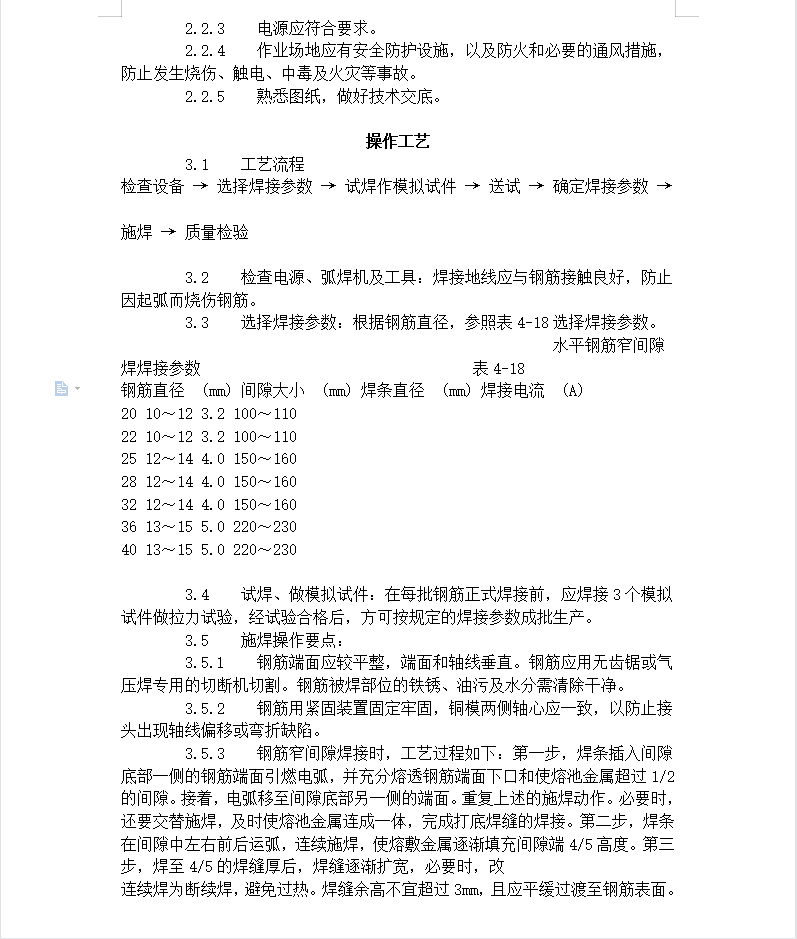 2.2.3　　电源应符合要求。

2.2.4　　作业场地应有安全防护设施，以及防火和必要的通风措施，防止发生烧伤、触电、中毒及火灾等事故。

2.2.5　　熟悉图纸，做好技术交底。

操作工艺

3.1　　工艺流程

检查设备 → 选择焊接参数 → 试焊作模拟试件 → 送试 → 确定焊接参数 →

施焊 → 质量检验

3.2　　检查电源、弧焊机及工具：焊接地线应与钢筋接触良好，防止因起弧而烧伤钢筋。

3.3　　选择焊接参数：根据钢筋直径，参照表 4-18 选择焊接参数。

水平钢筋窄间隙

焊焊接参数　　表 4-18

钢筋直径　(mm) 间隙大小　(mm) 焊条直径　(mm) 焊接电流　(A)

20 10～12 3.2 100～110

22 10～12 3.2 100～110

25 12～14 4.0 150～160

28 12～14 4.0 150～160

32 12～14 4.0 150～160

36 13～15 5.0 220～230

40 13～15 5.0 220～230

3.4　　试焊、做模拟试件：在每批钢筋正式焊接前，应焊接 3 个模拟试件做拉力试验，经试验合格后，方可按规定的焊接参数成批生产。

3.5　　施焊操作要点：

3.5.1　　钢筋端面应较平整，端面和轴线垂直。钢筋应用无齿锯或气压焊专用的切断机切割。钢筋被焊部位的铁锈、油污及水分需清除干净。

3.5.2　　钢筋用紧固装置固定牢固，铜模两侧轴心应一致，以防止接头出现轴线偏移或弯折缺陷。

3.5.3　　钢筋窄间隙焊接时，工艺过程如下：第一步，焊条插入间隙底部一侧的钢筋端面引燃电弧，并充分熔透钢筋端面下口和使熔池金属超过 1/2 的间隙。接着，电弧移至间隙底部另一侧的端面。重复上述的施焊动作。必要时，还要交替施焊，及时使熔池金属连成一体，完成打底焊缝的焊接。第二步，焊条在间隙中左右前后运弧，连续施焊，使熔敷金属逐渐填充间隙端 4/5 高度。第三步，焊至 4/5 的焊缝厚后，焊缝逐渐扩宽，必要时，改

连续焊为断续焊，避免过热。焊缝余高不宜超过 3mm，且应平缓过渡至钢筋表面。